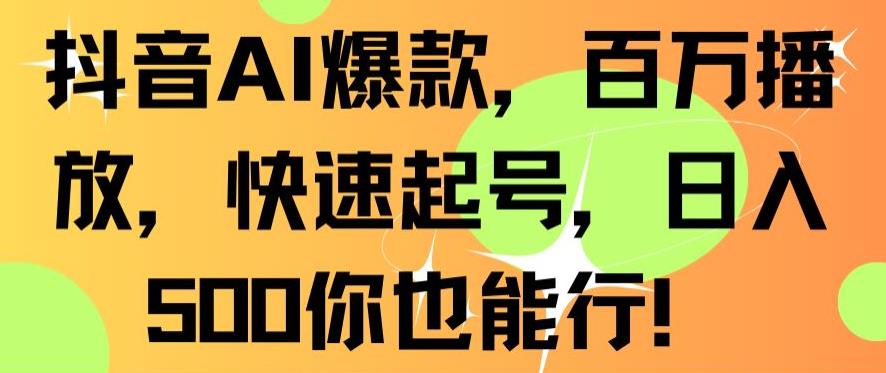 抖音AI爆款，百万播放，快速起号，日入500你也能行！